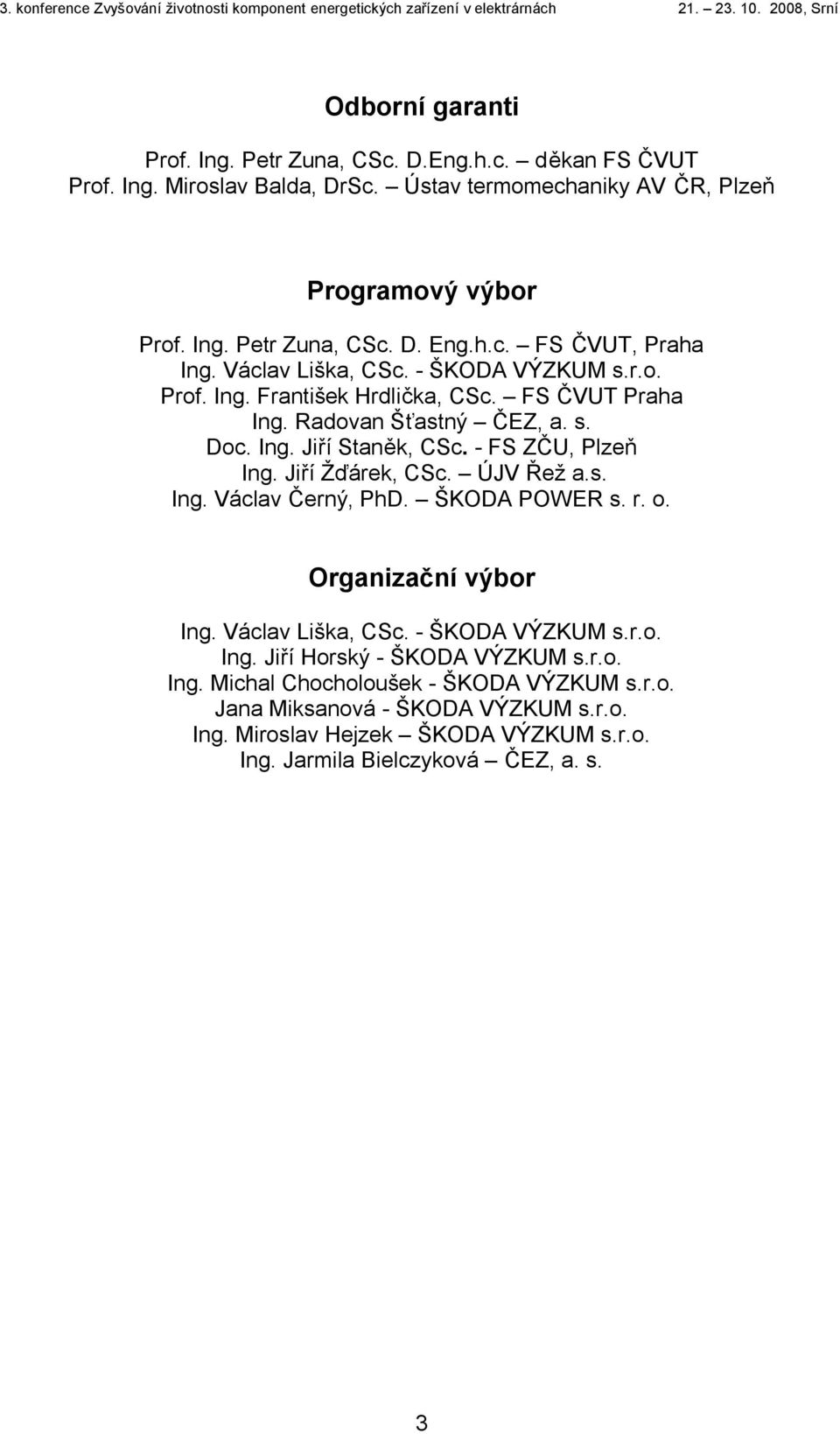 3. konference Zvyšování životnosti komponent energetických zařízení v elektrárnách 21. – 23. 10. 2008, Srní

Odborní garanti

Prof. Ing. Petr Zuna, CSc. D.Eng.h.c. – děkan FS ČVUT
Prof. Ing. Miroslav Balda, DrSc. – Ústav termomechaniky AV ČR, Plzeň

Programový výbor

Prof. Ing. Petr Zuna, CSc. D. Eng.h.c. – FS ČVUT, Praha
Ing. Václav Liška, CSc. - ŠKODA VÝZKUM s.r.o.
Prof. Ing. František Hrdlička, CSc. – FS ČVUT Praha
Ing. Radovan Šťastný – ČEZ, a. s.
Doc. Ing. Jiří Staněk, CSc. - FS ZČU, Plzeň
Ing. Jiří Žďárek, CSc. – ÚJV Řež a.s.
Ing. Václav Černý, PhD. – ŠKODA POWER s. r. o.

Organizační výbor

Ing. Václav Liška, CSc. - ŠKODA VÝZKUM s.r.o.
Ing. Jiří Horský - ŠKODA VÝZKUM s.r.o.
Ing. Michal Chocholoušek - ŠKODA VÝZKUM s.r.o.
Jana Miksanová - ŠKODA VÝZKUM s.r.o.
Ing. Miroslav Hejzek – ŠKODA VÝZKUM s.r.o.
Ing. Jarmila Bielczyková – ČEZ, a. s.

3